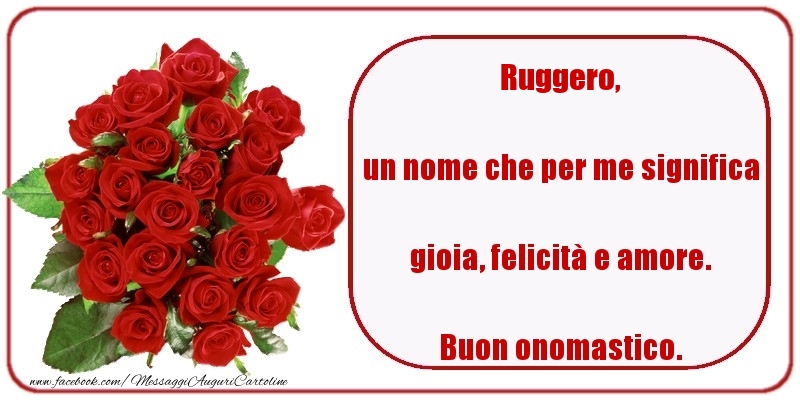 Ruggero,

un nome che per me significa

gioia, felicità e amore.

Buon onomastico.

www.facebook.com/MessaggiAuguriCartoline